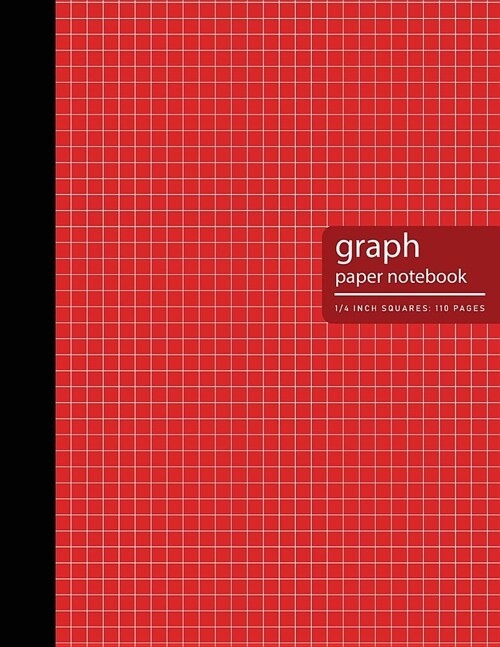 graph
paper notebook

1/4 INCH SQUARES: 110 PAGES